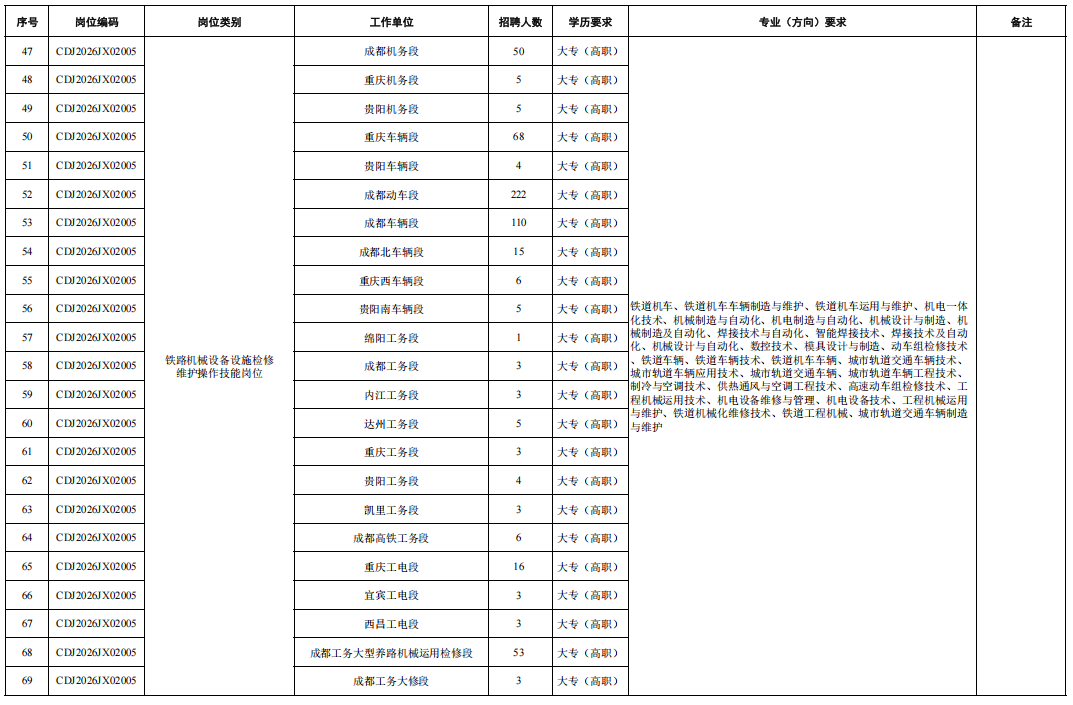 | 序号 | 岗位编码 | 岗位类别 | 工作单位 | 招聘人数 | 学历要求 | 专业（方向）要求 | 备注 |
|---|---|---|---|---|---|---|---|
| 47 | CDJ2026JX02005 | 铁路机械设备设施检修维护操作技能岗位 | 成都机务段 | 50 | 大专（高职） | 铁道机车、铁道机车车辆制造与维护、铁道机车运用与维护、机电一体化技术、机械制造与自动化、机电制造与自动化、机械设计与制造、机械制造及自动化、焊接技术与自动化、智能焊接技术、焊接技术及自动化、机械设计与自动化、数控技术、模具设计与制造、动车组检修技术、铁道车辆、铁道车辆技术、铁道机车车辆、城市轨道交通车辆技术、城市轨道车辆应用技术、城市轨道交通车辆、城市轨道车辆工程技术、制冷与空调技术、供热通风与空调工程技术、高速动车组检修技术、工程机械运用技术、机电设备维修与管理、机电设备技术、工程机械运用与维护、铁道机械化维修技术、铁道工程机械、城市轨道交通车辆制造与维护 | |
| 48 | CDJ2026JX02005 | | 重庆机务段 | 5 | 大专（高职） | | |
| 49 | CDJ2026JX02005 | | 贵阳机务段 | 5 | 大专（高职） | | |
| 50 | CDJ2026JX02005 | | 重庆车辆段 | 68 | 大专（高职） | | |
| 51 | CDJ2026JX02005 | | 贵阳车辆段 | 4 | 大专（高职） | | |
| 52 | CDJ2026JX02005 | | 成都动车段 | 222 | 大专（高职） | | |
| 53 | CDJ2026JX02005 | | 成都车辆段 | 110 | 大专（高职） | | |
| 54 | CDJ2026JX02005 | | 成都北车辆段 | 15 | 大专（高职） | | |
| 55 | CDJ2026JX02005 | | 重庆西车辆段 | 6 | 大专（高职） | | |
| 56 | CDJ2026JX02005 | | 贵阳南车辆段 | 5 | 大专（高职） | | |
| 57 | CDJ2026JX02005 | | 绵阳工务段 | 1 | 大专（高职） | | |
| 58 | CDJ2026JX02005 | | 成都工务段 | 3 | 大专（高职） | | |
| 59 | CDJ2026JX02005 | | 内江工务段 | 3 | 大专（高职） | | |
| 60 | CDJ2026JX02005 | | 达州工务段 | 5 | 大专（高职） | | |
| 61 | CDJ2026JX02005 | | 重庆工务段 | 3 | 大专（高职） | | |
| 62 | CDJ2026JX02005 | | 贵阳工务段 | 4 | 大专（高职） | | |
| 63 | CDJ2026JX02005 | | 凯里工务段 | 3 | 大专（高职） | | |
| 64 | CDJ2026JX02005 | | 成都高铁工务段 | 6 | 大专（高职） | | |
| 65 | CDJ2026JX02005 | | 重庆工电段 | 16 | 大专（高职） | | |
| 66 | CDJ2026JX02005 | | 宜宾工电段 | 3 | 大专（高职） | | |
| 67 | CDJ2026JX02005 | | 西昌工电段 | 3 | 大专（高职） | | |
| 68 | CDJ2026JX02005 | | 成都工务大型养路机械运用检修段 | 53 | 大专（高职） | | |
| 69 | CDJ2026JX02005 | | 成都工务大修段 | 3 | 大专（高职） | | |